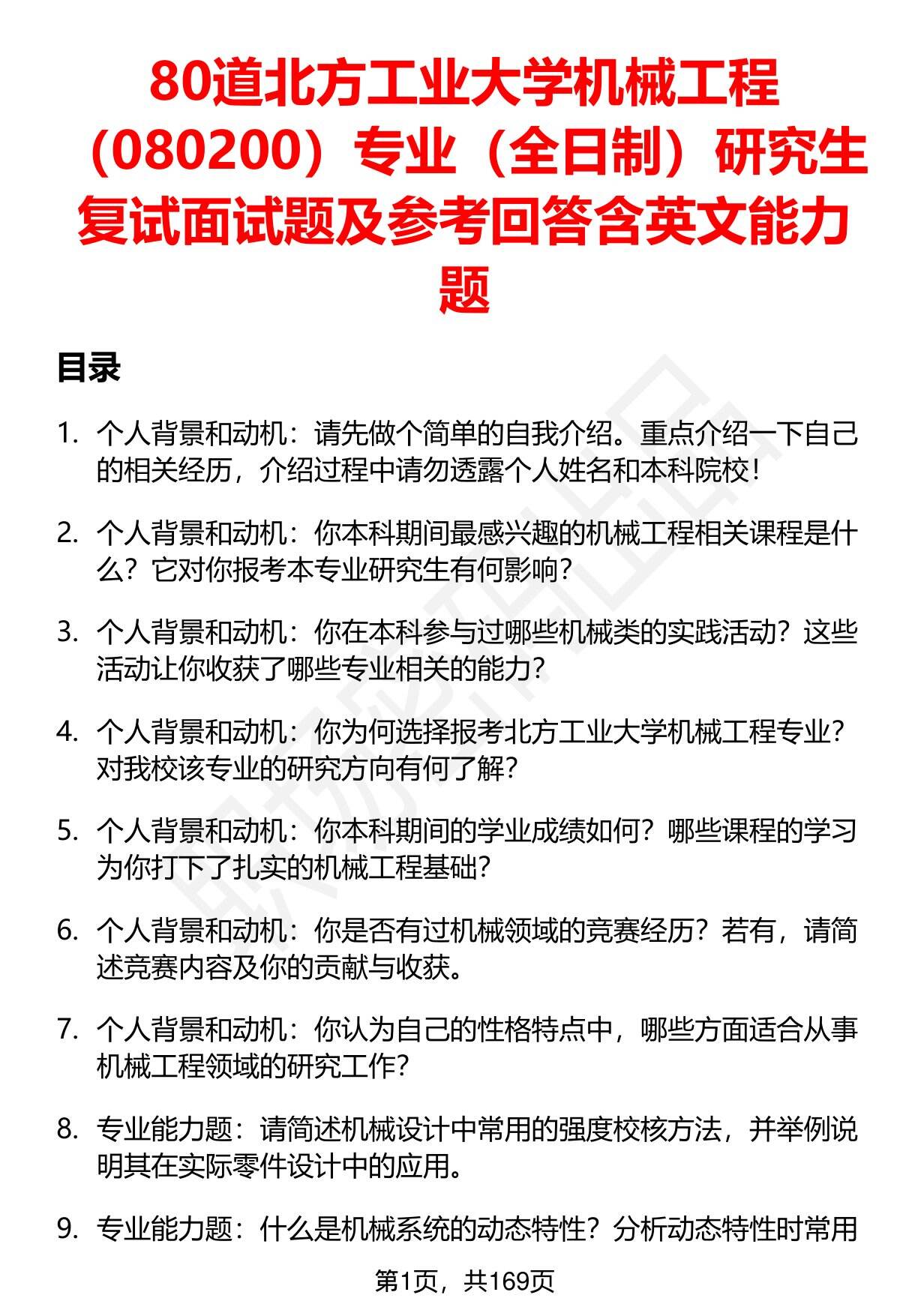 80道北方工业大学机械工程（080200）专业（全日制）研究生复试面试题及参考回答含英文能力题

目录

1. 个人背景和动机：请先做个简单的自我介绍。重点介绍一下自己的相关经历，介绍过程中请勿透露个人姓名和本科院校！

2. 个人背景和动机：你本科期间最感兴趣的机械工程相关课程是什么？它对你报考本专业研究生有何影响？

3. 个人背景和动机：你在本科参与过哪些机械类的实践活动？这些活动让你收获了哪些专业相关的能力？

4. 个人背景和动机：你为何选择报考北方工业大学机械工程专业？对我校该专业的研究方向有何了解？

5. 个人背景和动机：你本科期间的学业成绩如何？哪些课程的学习为你打下了扎实的机械工程基础？

6. 个人背景和动机：你是否有过机械领域的竞赛经历？若有，请简述竞赛内容及你的贡献与收获。

7. 个人背景和动机：你认为自己的性格特点中，哪些方面适合从事机械工程领域的研究工作？

8. 专业能力题：请简述机械设计中常用的强度校核方法，并举例说明其在实际零件设计中的应用。

9. 专业能力题：什么是机械系统的动态特性？分析动态特性时常用

第1页，共169页